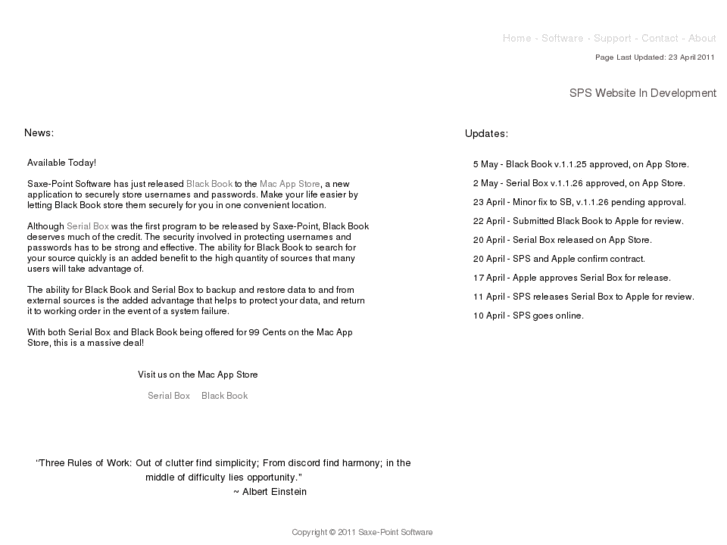 Home - Software - Support - Contact - About

Page Last Updated: 23 April 2011

SPS Website In Development

News:

Available Today!

Saxe-Point Software has just released Black Book to the Mac App Store, a new application to securely store usernames and passwords. Make your life easier by letting Black Book store them securely for you in one convenient location.

Although Serial Box was the first program to be released by Saxe-Point, Black Book deserves much of the credit. The security involved in protecting usernames and passwords has to be strong and effective. The ability for Black Book to search for your source quickly is an added benefit to the high quantity of sources that many users will take advantage of.

The ability for Black Book and Serial Box to backup and restore data to and from external sources is the added advantage that helps to protect your data, and return it to working order in the event of a system failure.

With both Serial Box and Black Book being offered for 99 Cents on the Mac App Store, this is a massive deal!

Visit us on the Mac App Store

Serial Box Black Book

"Three Rules of Work: Out of clutter find simplicity; From discord find harmony; in the middle of difficulty lies opportunity."
~ Albert Einstein

Updates:

5 May - Black Book v.1.1.25 approved, on App Store.

2 May - Serial Box v.1.1.26 approved, on App Store.

23 April - Minor fix to SB, v.1.1.26 pending approval.

22 April - Submitted Black Book to Apple for review.

20 April - Serial Box released on App Store.

20 April - SPS and Apple confirm contract.

17 April - Apple approves Serial Box for release.

11 April - SPS releases Serial Box to Apple for review.

10 April - SPS goes online.

Copyright © 2011 Saxe-Point Software